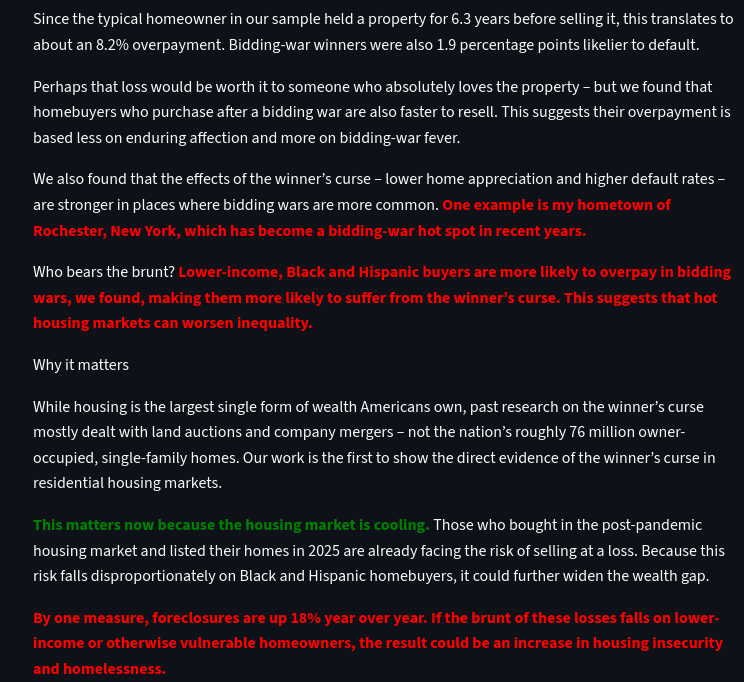 Since the typical homeowner in our sample held a property for 6.3 years before selling it, this translates to about an 8.2% overpayment. Bidding-war winners were also 1.9 percentage points likelier to default.

Perhaps that loss would be worth it to someone who absolutely loves the property – but we found that homebuyers who purchase after a bidding war are also faster to resell. This suggests their overpayment is based less on enduring affection and more on bidding-war fever.

We also found that the effects of the winner's curse – lower home appreciation and higher default rates – are stronger in places where bidding wars are more common. One example is my hometown of Rochester, New York, which has become a bidding-war hot spot in recent years.

Who bears the brunt? Lower-income, Black and Hispanic buyers are more likely to overpay in bidding wars, we found, making them more likely to suffer from the winner's curse. This suggests that hot housing markets can worsen inequality.

Why it matters

While housing is the largest single form of wealth Americans own, past research on the winner's curse mostly dealt with land auctions and company mergers – not the nation's roughly 76 million owner-occupied, single-family homes. Our work is the first to show the direct evidence of the winner's curse in residential housing markets.

This matters now because the housing market is cooling. Those who bought in the post-pandemic housing market and listed their homes in 2025 are already facing the risk of selling at a loss. Because this risk falls disproportionately on Black and Hispanic homebuyers, it could further widen the wealth gap.

By one measure, foreclosures are up 18% year over year. If the brunt of these losses falls on lower-income or otherwise vulnerable homeowners, the result could be an increase in housing insecurity and homelessness.